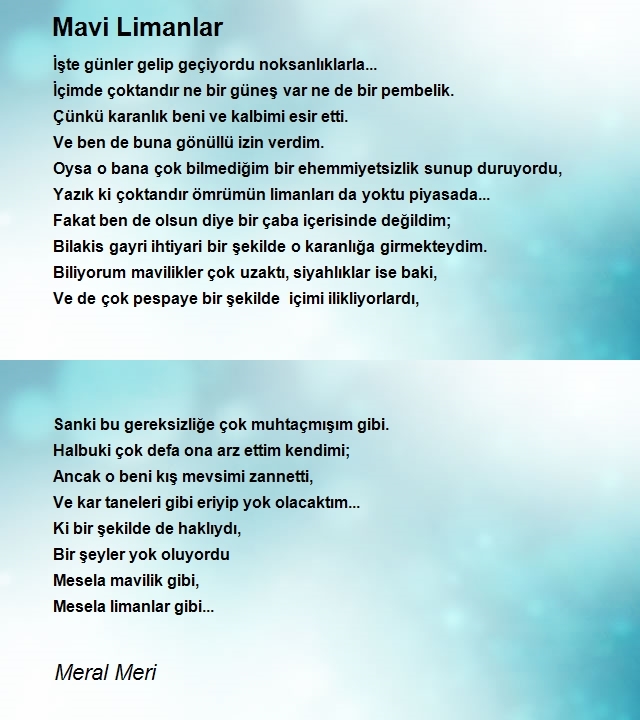 Mavi Limanlar

İşte günler gelip geçiyordu noksanlıklarla...
İçimde çoktandır ne bir güneş var ne de bir pembelik.
Çünkü karanlık beni ve kalbimi esir etti.
Ve ben de buna gönüllü izin verdim.
Oysa o bana çok bilmediğim bir ehemmiyetsizlik sunup duruyordu,
Yazık ki çoktandır ömrümün limanları da yoktu piyasada...
Fakat ben de olsun diye bir çaba içerisinde değildim;
Bilakis gayri ihtiyari bir şekilde o karanlığa girmekteydim.
Biliyorum mavilikler çok uzaktı, siyahlıklar ise baki,
Ve de çok pespaye bir şekilde içimi ilikliyorlardı,

Sanki bu gereksizliğe çok muhtaçmışım gibi.
Halbuki çok defa ona arz ettim kendimi;
Ancak o beni kış mevsimi zannetti,
Ve kar taneleri gibi eriyip yok olacaktım...
Ki bir şekilde de haklıydı,
Bir şeyler yok oluyordu
Mesela mavilik gibi,
Mesela limanlar gibi...

Meral Meri